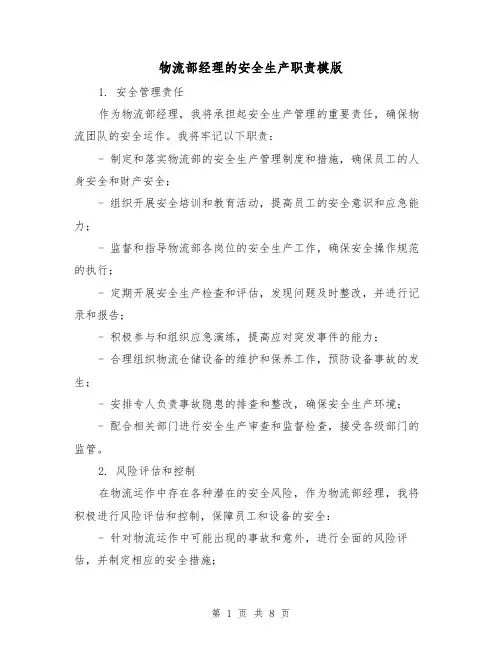 物流部经理的安全生产职责模版

1. 安全管理责任

作为物流部经理，我将承担起安全生产管理的重要责任，确保物流团队的安全运作。我将牢记以下职责：

- 制定和落实物流部的安全生产管理制度和措施，确保员工的人身安全和财产安全；

- 组织开展安全培训和教育活动，提高员工的安全意识和应急能力；

- 监督和指导物流部各岗位的安全生产工作，确保安全操作规范的执行；

- 定期开展安全生产检查和评估，发现问题及时整改，并进行记录和报告；

- 积极参与和组织应急演练，提高应对突发事件的能力；

- 合理组织物流仓储设备的维护和保养工作，预防设备事故的发生；

- 安排专人负责事故隐患的排查和整改，确保安全生产环境；

- 配合相关部门进行安全生产审查和监督检查，接受各级部门的监管。

2. 风险评估和控制

在物流运作中存在各种潜在的安全风险，作为物流部经理，我将积极进行风险评估和控制，保障员工和设备的安全：

- 针对物流运作中可能出现的事故和意外，进行全面的风险评估，并制定相应的安全措施；

第 1 页 共 8 页